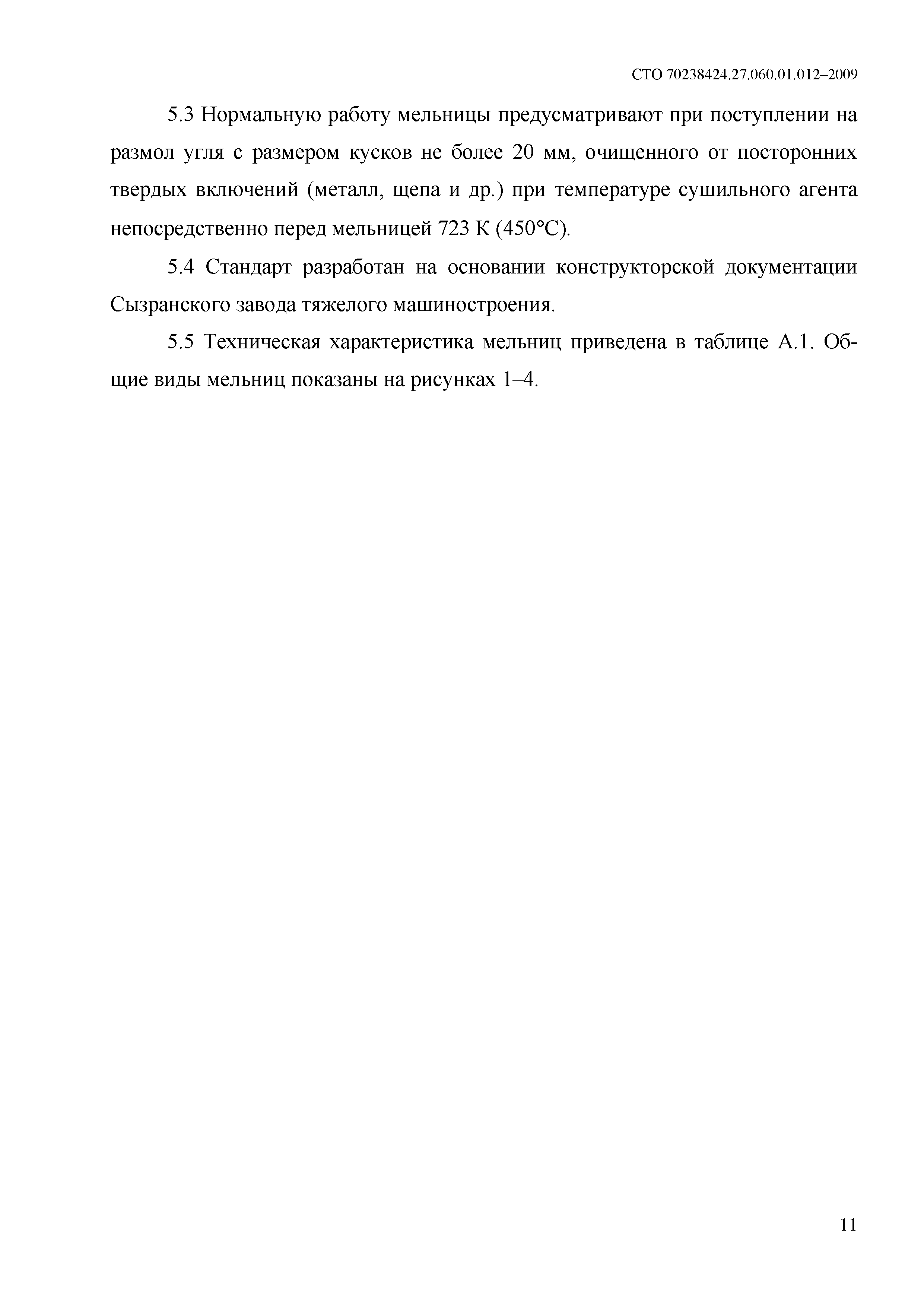 СТО 70238424.27.060.01.012–2009

5.3 Нормальную работу мельницы предусматривают при поступлении на размол угля с размером кусков не более 20 мм, очищенного от посторонних твердых включений (металл, щепа и др.) при температуре сушильного агента непосредственно перед мельницей 723 К (450°С).

5.4 Стандарт разработан на основании конструкторской документации Сызранского завода тяжелого машиностроения.

5.5 Техническая характеристика мельниц приведена в таблице А.1. Общие виды мельниц показаны на рисунках 1–4.

11